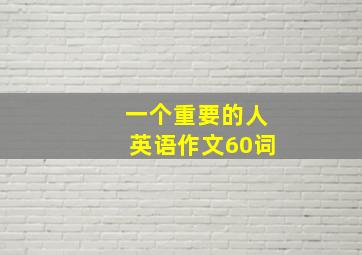 一个重要的人
英语作文60词